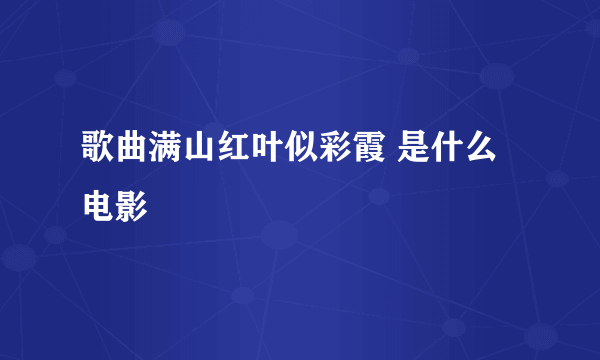 歌曲满山红叶似彩霞 是什么电影